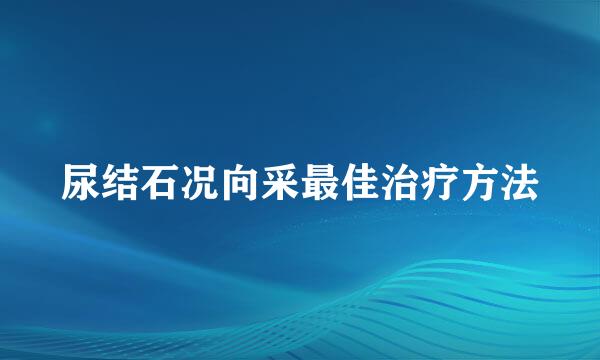 尿结石况向采最佳治疗方法